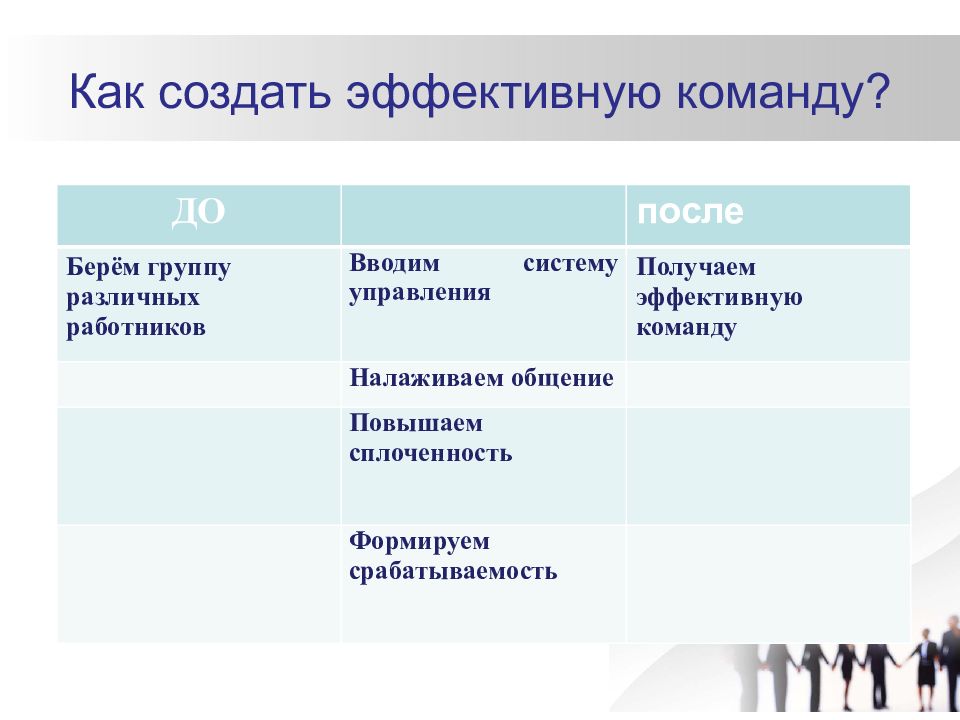 Как создать эффективную команду?

| ДО | | после |
|---|---|---|
| Берём группу различных работников | Вводим систему управления | Получаем эффективную команду |
| | Налаживаем общение | |
| | Повышаем сплоченность | |
| | Формируем срабатываемость | |